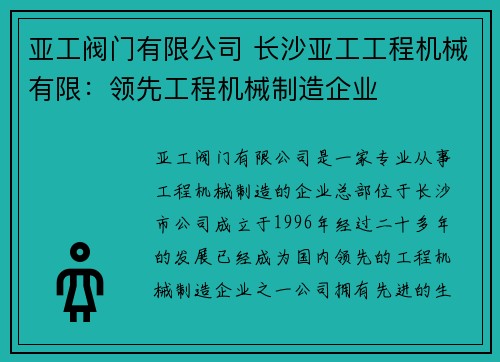 亚工阀门有限公司 长沙亚工工程机械有限：领先工程机械制造企业

亚工阀门有限公司是一家专业从事工程机械制造的企业总部位于长沙市公司成立于1996年经过二十多年的发展已经成为国内领先的工程机械制造企业之一公司拥有先进的生